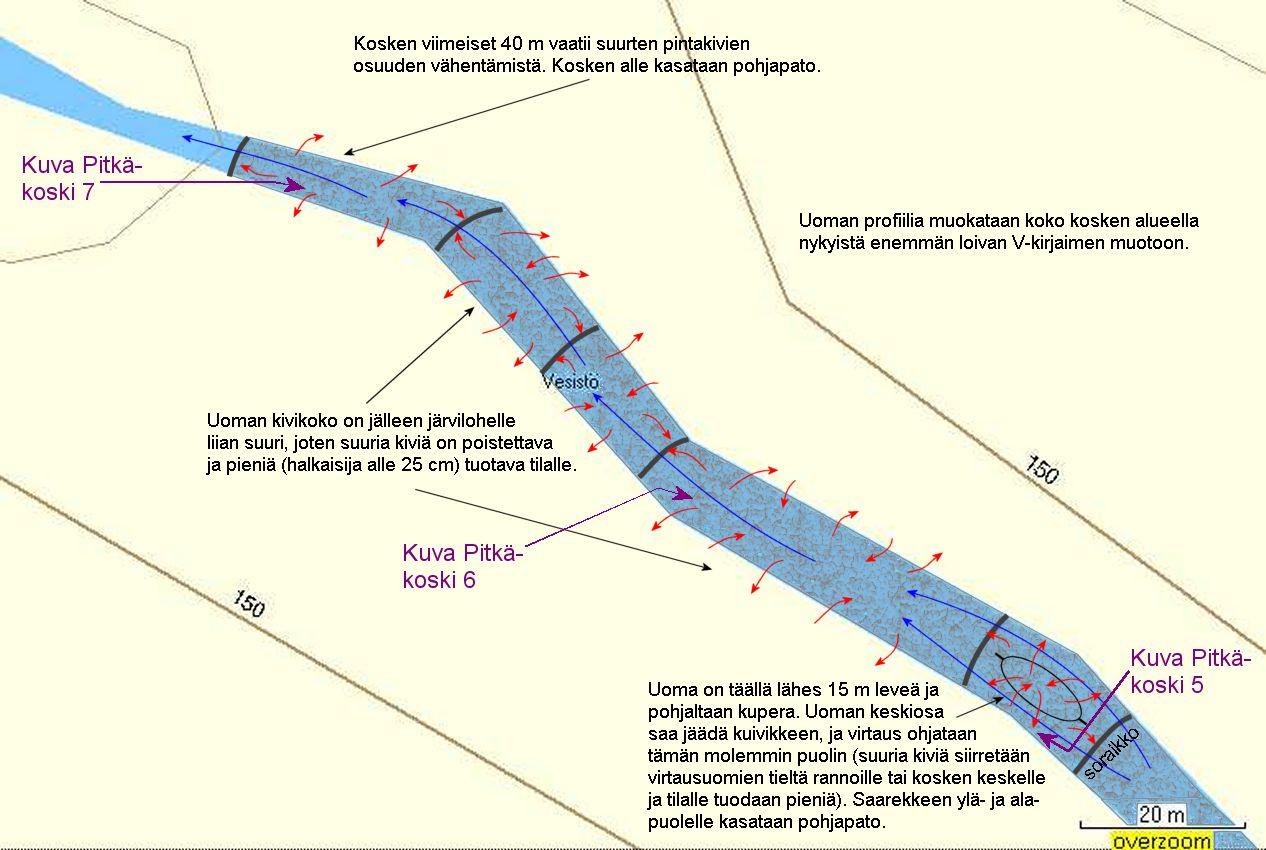 Kosken viimeiset 40 m vaatii suurten pintakivien osuuden vähentämistä. Kosken alle kasataan pohjapato.

Kuva Pitkäkoski 7

Uoman profiilia muokataan koko kosken alueella nykyistä enemmän loivan V-kirjaimen muotoon.

Vesistö

Uoman kivikoko on jälleen järvilohelle liian suuri, joten suuria kiviä on poistettava ja pieniä (halkaisija alle 25 cm) tuotava tilalle.

150

Kuva Pitkäkoski 6

150

Kuva Pitkäkoski 5

Uoma on täällä lähes 15 m leveä ja pohjaltaan kupera. Uoman keskiosa saa jäädä kuivikkeen, ja virtaus ohjataan tämän molemmin puolin (suuria kiviä siirretään virtausuomien tieltä rannoille tai kosken keskelle ja tilalle tuodaan pieniä). Saarekkeen ylä- ja alapuolelle kasataan pohjapato.

soraikko

20 m

overzoom